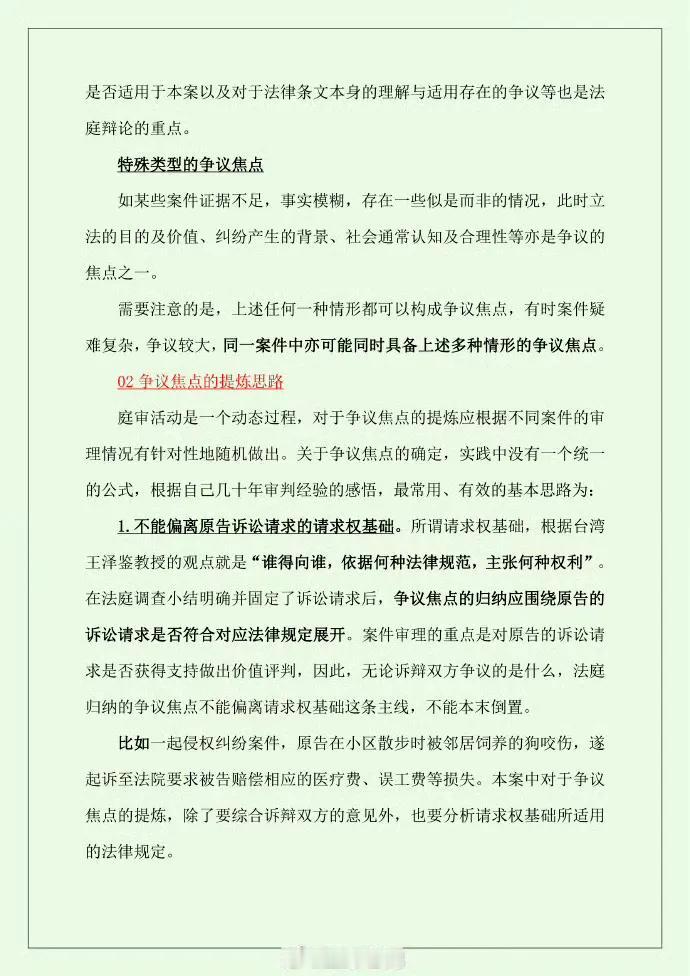 是否适用于本案以及对于法律条文本身的理解与适用存在的争议等也是法庭辩论的重点。

特殊类型的争议焦点

如某些案件证据不足，事实模糊，存在一些似是而非的情况，此时立法的目的及价值、纠纷产生的背景、社会通常认知及合理性等亦是争议的焦点之一。

需要注意的是，上述任何一种情形都可以构成争议焦点，有时案件疑难复杂，争议较大，同一案件中亦可能同时具备上述多种情形的争议焦点。

02 争议焦点的提炼思路

庭审活动是一个动态过程，对于争议焦点的提炼应根据不同案件的审理情况有针对性地随机做出。关于争议焦点的确定，实践中没有一个统一的公式，根据自己几十年审判经验的感悟，最常用、有效的基本思路为：

1.不能偏离原告诉讼请求的请求权基础。所谓请求权基础，根据台湾王泽鉴教授的观点就是“谁得向谁，依据何种法律规范，主张何种权利”。在法庭调查小结明确并固定了诉讼请求后，争议焦点的归纳应围绕原告的诉讼请求是否符合对应法律规定展开。案件审理的重点是对原告的诉讼请求是否获得支持做出价值评判，因此，无论诉辩双方争议的是什么，法庭归纳的争议焦点不能偏离请求权基础这条主线，不能本末倒置。

比如一起侵权纠纷案件，原告在小区散步时被邻居饲养的狗咬伤，遂起诉至法院要求被告赔偿相应的医疗费、误工费等损失。本案中对于争议焦点的提炼，除了要综合诉辩双方的意见外，也要分析请求权基础所适用的法律规定。